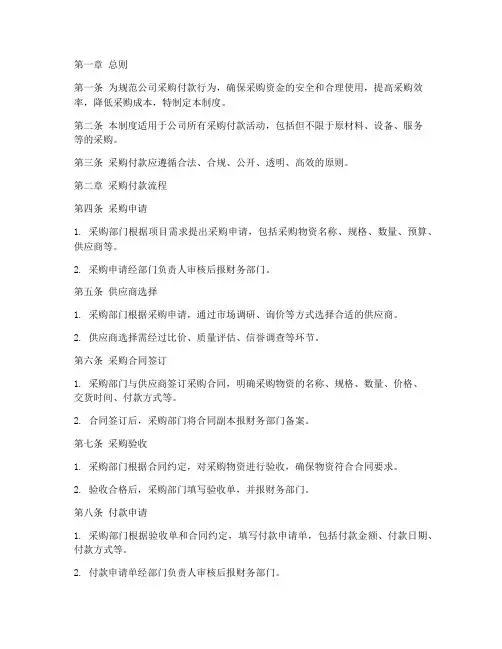 第一章 总则

第一条 为规范公司采购付款行为，确保采购资金的安全和合理使用，提高采购效率，降低采购成本，特制定本制度。

第二条 本制度适用于公司所有采购付款活动，包括但不限于原材料、设备、服务等的采购。

第三条 采购付款应遵循合法、合规、公开、透明、高效的原则。

第二章 采购付款流程

第四条 采购申请

1. 采购部门根据项目需求提出采购申请，包括采购物资名称、规格、数量、预算、供应商等。

2. 采购申请经部门负责人审核后报财务部门。

第五条 供应商选择

1. 采购部门根据采购申请，通过市场调研、询价等方式选择合适的供应商。

2. 供应商选择需经过比价、质量评估、信誉调查等环节。

第六条 采购合同签订

1. 采购部门与供应商签订采购合同，明确采购物资的名称、规格、数量、价格、交货时间、付款方式等。

2. 合同签订后，采购部门将合同副本报财务部门备案。

第七条 采购验收

1. 采购部门根据合同约定，对采购物资进行验收，确保物资符合合同要求。

2. 验收合格后，采购部门填写验收单，并报财务部门。

第八条 付款申请

1. 采购部门根据验收单和合同约定，填写付款申请单，包括付款金额、付款日期、付款方式等。

2. 付款申请单经部门负责人审核后报财务部门。